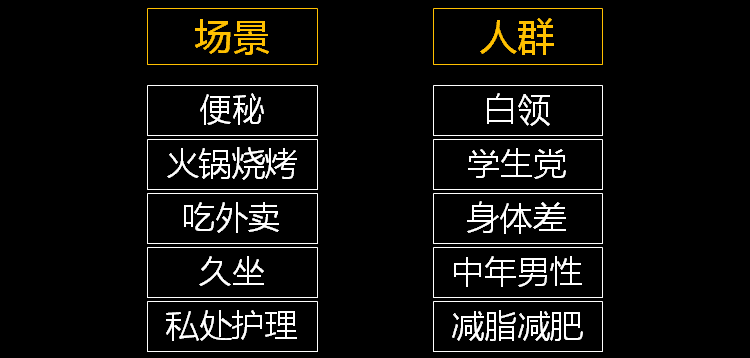 场景
便秘
火锅烧烤
吃外卖
久坐
私处护理

人群
白领
学生党
身体差
中年男性
减脂减肥